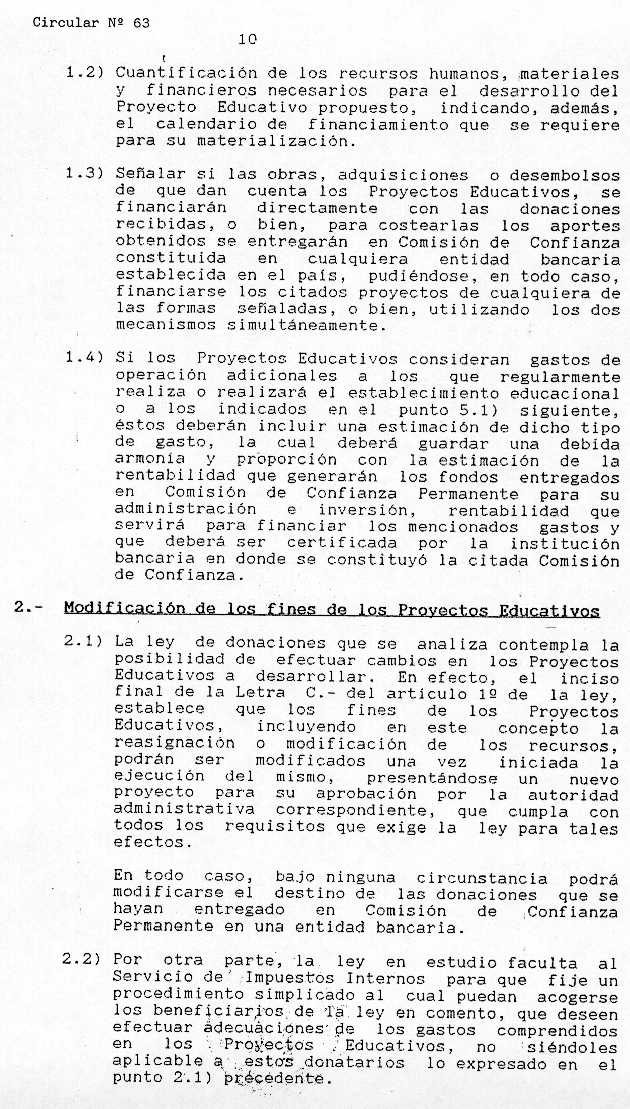 Circular Nº 63

10

1.2) Cuantificación de los recursos humanos, materiales y financieros necesarios para el desarrollo del Proyecto Educativo propuesto, indicando, además, el calendario de financiamiento que se requiere para su materialización.

1.3) Señalar si las obras, adquisiciones o desembolsos de que dan cuenta los Proyectos Educativos, se financiarán directamente con las donaciones recibidas, o bien, para costearlas los aportes obtenidos se entregarán en Comisión de Confianza constituida en cualquiera entidad bancaria establecida en el país, pudiéndose, en todo caso, financiarse los citados proyectos de cualquiera de las formas señaladas, o bien, utilizando los dos mecanismos simultáneamente.

1.4) Si los Proyectos Educativos consideran gastos de operación adicionales a los que regularmente realiza o realizará el establecimiento educacional o a los indicados en el punto 5.1) siguiente, éstos deberán incluir una estimación de dicho tipo de gasto, la cual deberá guardar una debida armonía y proporción con la estimación de la rentabilidad que generarán los fondos entregados en Comisión de Confianza Permanente para su administración e inversión, rentabilidad que servirá para financiar los mencionados gastos y que deberá ser certificada por la institución bancaria en donde se constituyó la citada Comisión de Confianza.

2.- Modificación de los fines de los Proyectos Educativos

2.1) La ley de donaciones que se analiza contempla la posibilidad de efectuar cambios en los Proyectos Educativos a desarrollar. En efecto, el inciso final de la Letra C.- del artículo 1º de la ley, establece que los fines de los Proyectos Educativos, incluyendo en este concepto la reasignación o modificación de los recursos, podrán ser modificados una vez iniciada la ejecución del mismo, presentándose un nuevo proyecto para su aprobación por la autoridad administrativa correspondiente, que cumpla con todos los requisitos que exige la ley para tales efectos.

En todo caso, bajo ninguna circunstancia podrá modificarse el destino de las donaciones que se hayan entregado en Comisión de Confianza Permanente en una entidad bancaria.

2.2) Por otra parte, la ley en estudio faculta al Servicio de Impuestos Internos para que fije un procedimiento simplicado al cual puedan acogerse los beneficiarios de la ley en comento, que deseen efectuar adecuaciones de los gastos comprendidos en los Proyectos Educativos, no siéndoles aplicable a estos donatarios lo expresado en el punto 2.1) precedente.